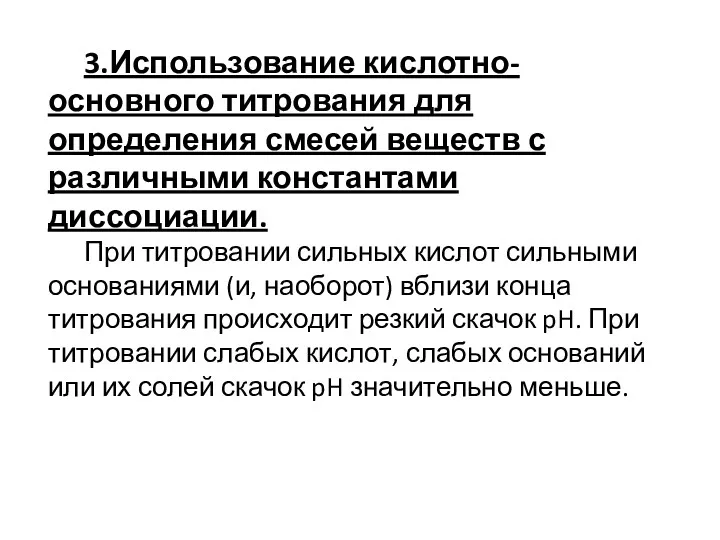 3.Использование кислотно-основного титрования для определения смесей веществ с различными константами диссоциации.

При титровании сильных кислот сильными основаниями (и, наоборот) вблизи конца титрования происходит резкий скачок pH. При титровании слабых кислот, слабых оснований или их солей скачок pH значительно меньше.